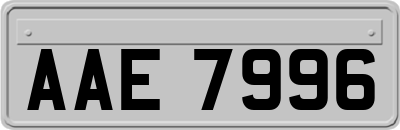 AAE 7996